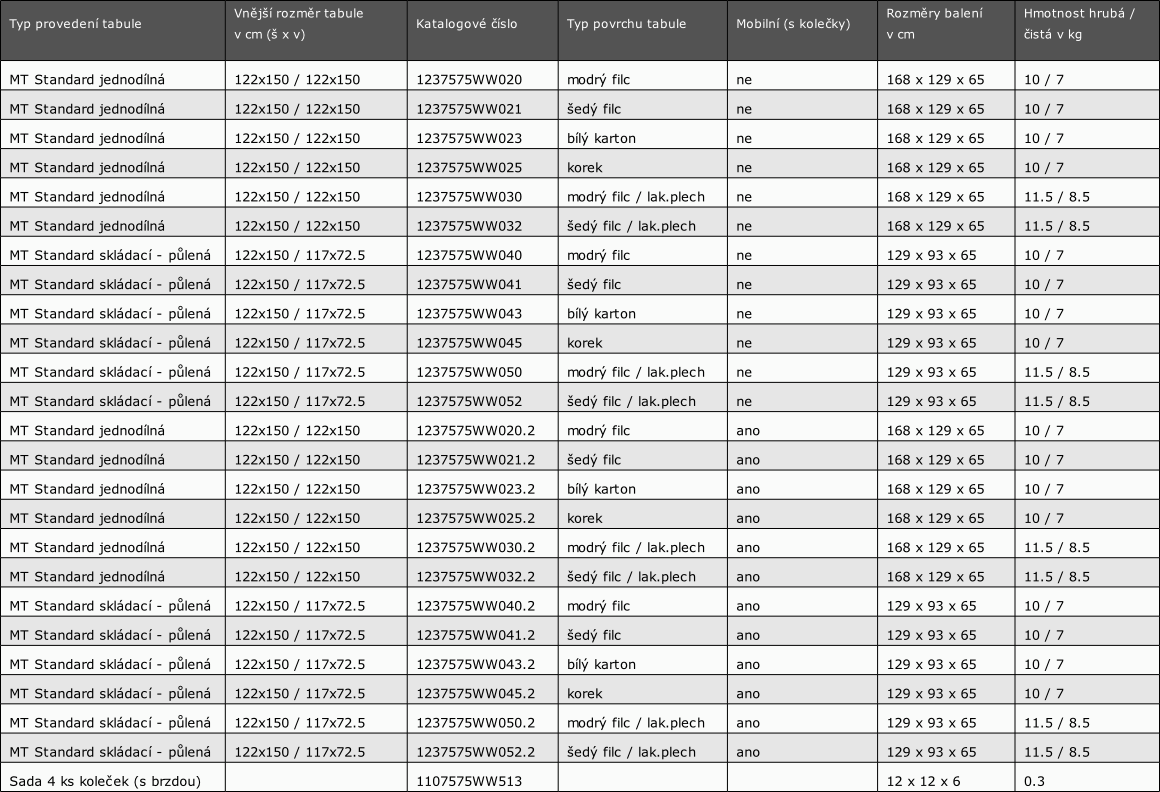 | Typ provedení tabule | Vnější rozměr tabule v cm (š x v) | Katalogové číslo | Typ povrchu tabule | Mobilní (s kolečky) | Rozměry balení v cm | Hmotnost hrubá / čistá v kg |
|---|---|---|---|---|---|---|
| MT Standard jednodílná | 122x150 / 122x150 | 1237575WW020 | modrý filc | ne | 168 x 129 x 65 | 10 / 7 |
| MT Standard jednodílná | 122x150 / 122x150 | 1237575WW021 | šedý filc | ne | 168 x 129 x 65 | 10 / 7 |
| MT Standard jednodílná | 122x150 / 122x150 | 1237575WW023 | bílý karton | ne | 168 x 129 x 65 | 10 / 7 |
| MT Standard jednodílná | 122x150 / 122x150 | 1237575WW025 | korek | ne | 168 x 129 x 65 | 10 / 7 |
| MT Standard jednodílná | 122x150 / 122x150 | 1237575WW030 | modrý filc / lak.plech | ne | 168 x 129 x 65 | 11.5 / 8.5 |
| MT Standard jednodílná | 122x150 / 122x150 | 1237575WW032 | šedý filc / lak.plech | ne | 168 x 129 x 65 | 11.5 / 8.5 |
| MT Standard skládací - půlená | 122x150 / 117x72.5 | 1237575WW040 | modrý filc | ne | 129 x 93 x 65 | 10 / 7 |
| MT Standard skládací - půlená | 122x150 / 117x72.5 | 1237575WW041 | šedý filc | ne | 129 x 93 x 65 | 10 / 7 |
| MT Standard skládací - půlená | 122x150 / 117x72.5 | 1237575WW043 | bílý karton | ne | 129 x 93 x 65 | 10 / 7 |
| MT Standard skládací - půlená | 122x150 / 117x72.5 | 1237575WW045 | korek | ne | 129 x 93 x 65 | 10 / 7 |
| MT Standard skládací - půlená | 122x150 / 117x72.5 | 1237575WW050 | modrý filc / lak.plech | ne | 129 x 93 x 65 | 11.5 / 8.5 |
| MT Standard skládací - půlená | 122x150 / 117x72.5 | 1237575WW052 | šedý filc / lak.plech | ne | 129 x 93 x 65 | 11.5 / 8.5 |
| MT Standard jednodílná | 122x150 / 122x150 | 1237575WW020.2 | modrý filc | ano | 168 x 129 x 65 | 10 / 7 |
| MT Standard jednodílná | 122x150 / 122x150 | 1237575WW021.2 | šedý filc | ano | 168 x 129 x 65 | 10 / 7 |
| MT Standard jednodílná | 122x150 / 122x150 | 1237575WW023.2 | bílý karton | ano | 168 x 129 x 65 | 10 / 7 |
| MT Standard jednodílná | 122x150 / 122x150 | 1237575WW025.2 | korek | ano | 168 x 129 x 65 | 10 / 7 |
| MT Standard jednodílná | 122x150 / 122x150 | 1237575WW030.2 | modrý filc / lak.plech | ano | 168 x 129 x 65 | 11.5 / 8.5 |
| MT Standard jednodílná | 122x150 / 122x150 | 1237575WW032.2 | šedý filc / lak.plech | ano | 168 x 129 x 65 | 11.5 / 8.5 |
| MT Standard skládací - půlená | 122x150 / 117x72.5 | 1237575WW040.2 | modrý filc | ano | 129 x 93 x 65 | 10 / 7 |
| MT Standard skládací - půlená | 122x150 / 117x72.5 | 1237575WW041.2 | šedý filc | ano | 129 x 93 x 65 | 10 / 7 |
| MT Standard skládací - půlená | 122x150 / 117x72.5 | 1237575WW043.2 | bílý karton | ano | 129 x 93 x 65 | 10 / 7 |
| MT Standard skládací - půlená | 122x150 / 117x72.5 | 1237575WW045.2 | korek | ano | 129 x 93 x 65 | 10 / 7 |
| MT Standard skládací - půlená | 122x150 / 117x72.5 | 1237575WW050.2 | modrý filc / lak.plech | ano | 129 x 93 x 65 | 11.5 / 8.5 |
| MT Standard skládací - půlená | 122x150 / 117x72.5 | 1237575WW052.2 | šedý filc / lak.plech | ano | 129 x 93 x 65 | 11.5 / 8.5 |
| Sada 4 ks koleček (s brzdou) | | 1107575WW513 | | | 12 x 12 x 6 | 0.3 |